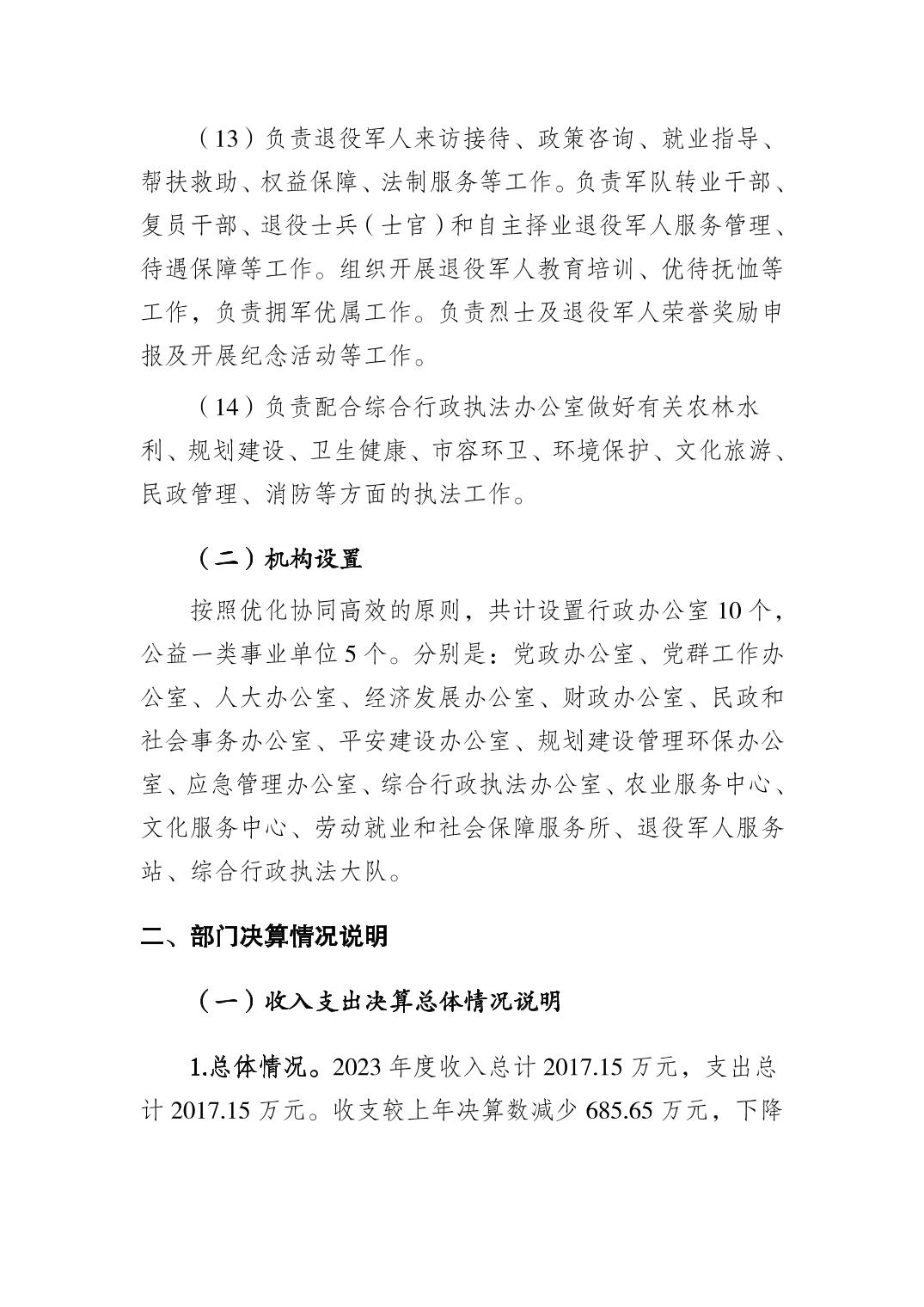 （13）负责退役军人来访接待、政策咨询、就业指导、帮扶救助、权益保障、法制服务等工作。负责军队转业干部、复员干部、退役士兵（士官）和自主择业退役军人服务管理、待遇保障等工作。组织开展退役军人教育培训、优待抚恤等工作，负责拥军优属工作。负责烈士及退役军人荣誉奖励申报及开展纪念活动等工作。

（14）负责配合综合行政执法办公室做好有关农林水利、规划建设、卫生健康、市容环卫、环境保护、文化旅游、民政管理、消防等方面的执法工作。

（二）机构设置

按照优化协同高效的原则，共计设置行政办公室 10 个，公益一类事业单位 5 个。分别是：党政办公室、党群工作办公室、人大办公室、经济发展办公室、财政办公室、民政和社会事务办公室、平安建设办公室、规划建设管理环保办公室、应急管理办公室、综合行政执法办公室、农业服务中心、文化服务中心、劳动就业和社会保障服务所、退役军人服务站、综合行政执法大队。

二、部门决算情况说明

（一）收入支出决算总体情况说明

1.总体情况。2023 年度收入总计 2017.15 万元，支出总计 2017.15 万元。收支较上年决算数减少 685.65 万元，下降